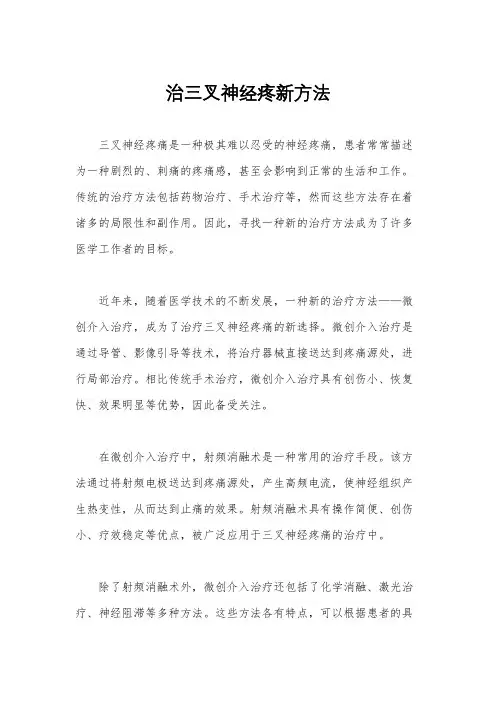 治三叉神经疼新方法

三叉神经疼痛是一种极其难以忍受的神经疼痛，患者常常描述为一种剧烈的、刺痛的疼痛感，甚至会影响到正常的生活和工作。传统的治疗方法包括药物治疗、手术治疗等，然而这些方法存在着诸多的局限性和副作用。因此，寻找一种新的治疗方法成为了许多医学工作者的目标。

近年来，随着医学技术的不断发展，一种新的治疗方法——微创介入治疗，成为了治疗三叉神经疼痛的新选择。微创介入治疗是通过导管、影像引导等技术，将治疗器械直接送达到疼痛源处，进行局部治疗。相比传统手术治疗，微创介入治疗具有创伤小、恢复快、效果明显等优势，因此备受关注。

在微创介入治疗中，射频消融术是一种常用的治疗手段。该方法通过将射频电极送达到疼痛源处，产生高频电流，使神经组织产生热变性，从而达到止痛的效果。射频消融术具有操作简便、创伤小、疗效稳定等优点，被广泛应用于三叉神经疼痛的治疗中。

除了射频消融术外，微创介入治疗还包括了化学消融、激光治疗、神经阻滞等多种方法。这些方法各有特点，可以根据患者的具